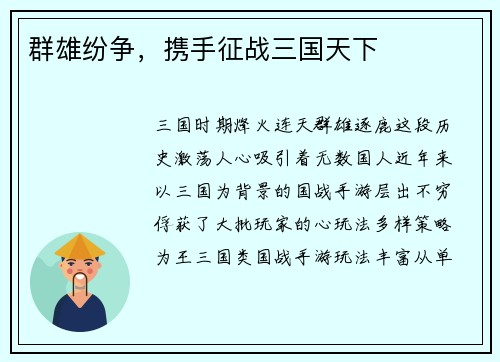 群雄纷争，携手征战三国天下

三国时期烽火连天群雄逐鹿这段历史激荡人心吸引着无数国人近年来以三国为背景的国战手游层出不穷俘获了大批玩家的心玩法多样策略为王三国类国战手游玩法丰富从单